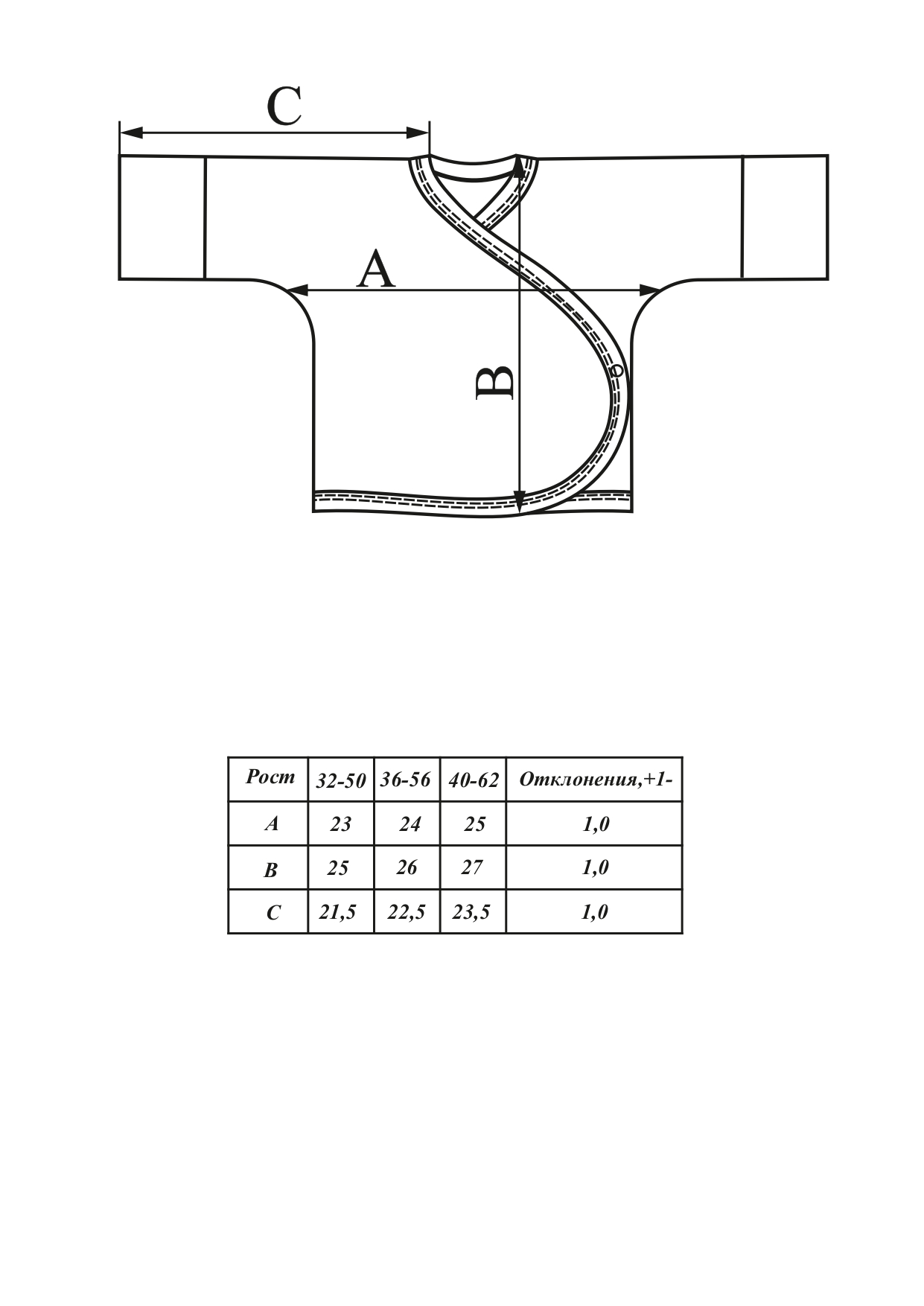 C

A

B

| Рост | 32-50 | 36-56 | 40-62 | Отклонения,+1- |
|---|---|---|---|---|
| A | 23 | 24 | 25 | 1,0 |
| B | 25 | 26 | 27 | 1,0 |
| C | 21,5 | 22,5 | 23,5 | 1,0 |